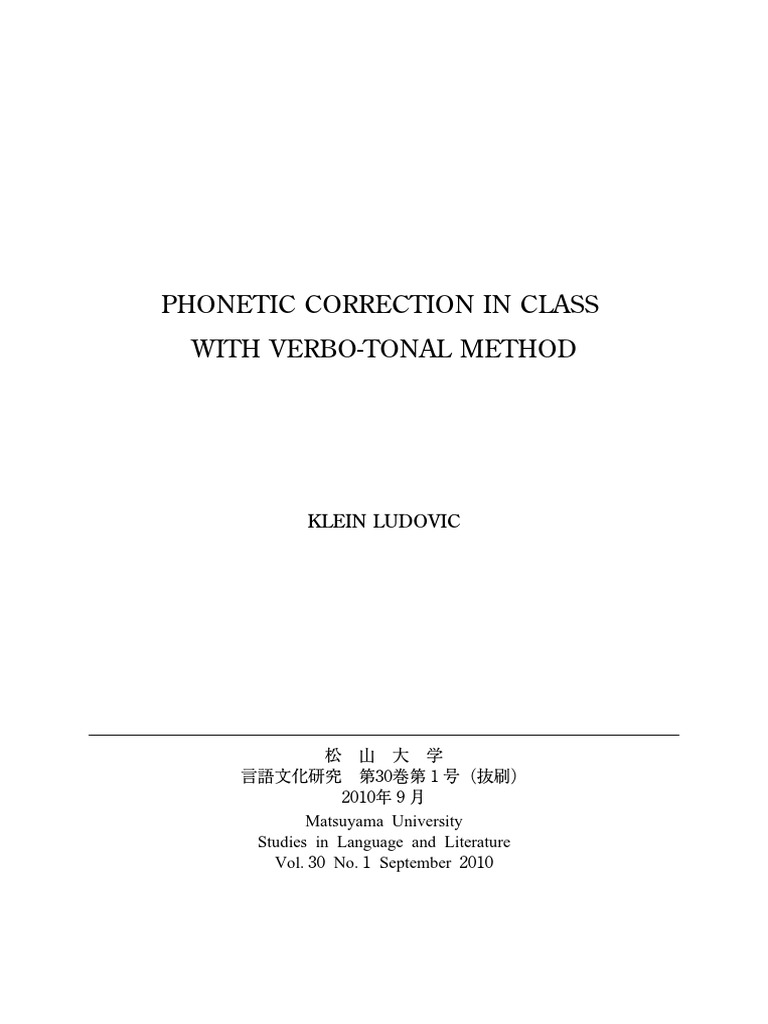 PHONETIC CORRECTION IN CLASS
WITH VERBO-TONAL METHOD

KLEIN LUDOVIC

松 山 大 学
言語文化研究 第30巻第1号（抜刷）
2010年9月
Matsuyama University
Studies in Language and Literature
Vol. 30 No. 1 September 2010